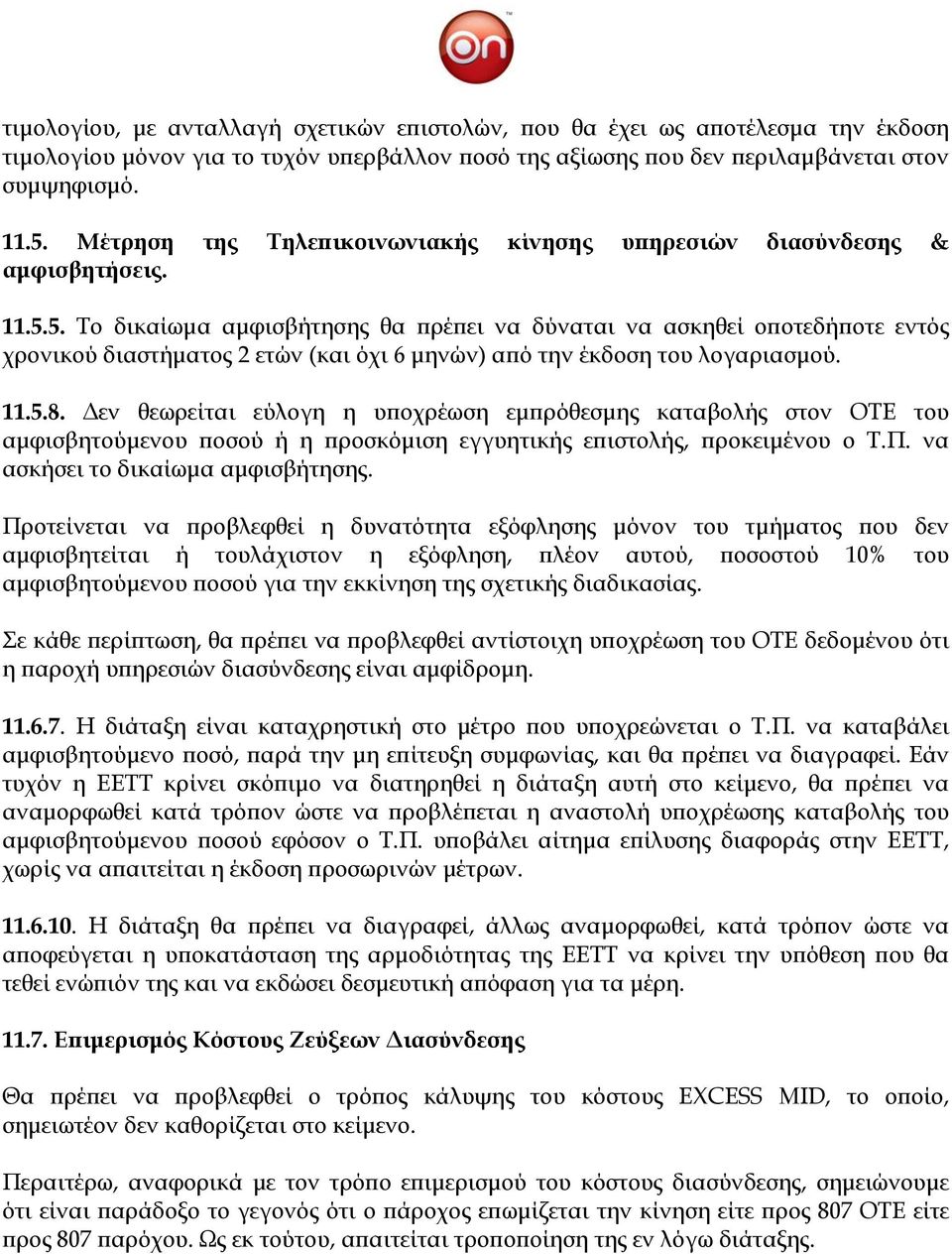 on

τιμολογίου, με ανταλλαγή σχετικών επιστολών, που θα έχει ως αποτέλεσμα την έκδοση τιμολογίου μόνον για το τυχόν υπερβάλλον ποσό της αξίωσης που δεν περιλαμβάνεται στον συμψηφισμό.

11.5. Μέτρηση της Τηλεπικοινωνιακής κίνησης υπηρεσιών διασύνδεσης & αμφισβητήσεις.

11.5.5. Το δικαίωμα αμφισβήτησης θα πρέπει να δύναται να ασκηθεί οποτεδήποτε εντός χρονικού διαστήματος 2 ετών (και όχι 6 μηνών) από την έκδοση του λογαριασμού.

11.5.8. Δεν θεωρείται εύλογη η υποχρέωση εμπρόθεσμης καταβολής στον ΟΤΕ του αμφισβητούμενου ποσού ή η προσκόμιση εγγυητικής επιστολής, προκειμένου ο Τ.Π. να ασκήσει το δικαίωμα αμφισβήτησης.

Προτείνεται να προβλεφθεί η δυνατότητα εξόφλησης μόνον του τμήματος που δεν αμφισβητείται ή τουλάχιστον η εξόφληση, πλέον αυτού, ποσοστού 10% του αμφισβητούμενου ποσού για την εκκίνηση της σχετικής διαδικασίας.

Σε κάθε περίπτωση, θα πρέπει να προβλεφθεί αντίστοιχη υποχρέωση του ΟΤΕ δεδομένου ότι η παροχή υπηρεσιών διασύνδεσης είναι αμφίδρομη.

11.6.7. Η διάταξη είναι καταχρηστική στο μέτρο που υποχρεώνεται ο Τ.Π. να καταβάλει αμφισβητούμενο ποσό, παρά την μη επίτευξη συμφωνίας, και θα πρέπει να διαγραφεί. Εάν τυχόν η ΕΕΤΤ κρίνει σκόπιμο να διατηρηθεί η διάταξη αυτή στο κείμενο, θα πρέπει να αναμορφωθεί κατά τρόπον ώστε να προβλέπεται η αναστολή υποχρέωσης καταβολής του αμφισβητούμενου ποσού εφόσον ο Τ.Π. υποβάλει αίτημα επίλυσης διαφοράς στην ΕΕΤΤ, χωρίς να απαιτείται η έκδοση προσωρινών μέτρων.

11.6.10. Η διάταξη θα πρέπει να διαγραφεί, άλλως αναμορφωθεί, κατά τρόπον ώστε να αποφεύγεται η υποκατάσταση της αρμοδιότητας της ΕΕΤΤ να κρίνει την υπόθεση που θα τεθεί ενώπιόν της και να εκδώσει δεσμευτική απόφαση για τα μέρη.

11.7. Επιμερισμός Κόστους Ζεύξεων Διασύνδεσης

Θα πρέπει να προβλεφθεί ο τρόπος κάλυψης του κόστους EXCESS MID, το οποίο, σημειωτέον δεν καθορίζεται στο κείμενο.

Περαιτέρω, αναφορικά με τον τρόπο επιμερισμού του κόστους διασύνδεσης, σημειώνουμε ότι είναι παράδοξο το γεγονός ότι ο πάροχος επωμίζεται την κίνηση είτε προς 807 ΟΤΕ είτε προς 807 παρόχου. Ως εκ τούτου, απαιτείται τροποποίηση της εν λόγω διάταξης.